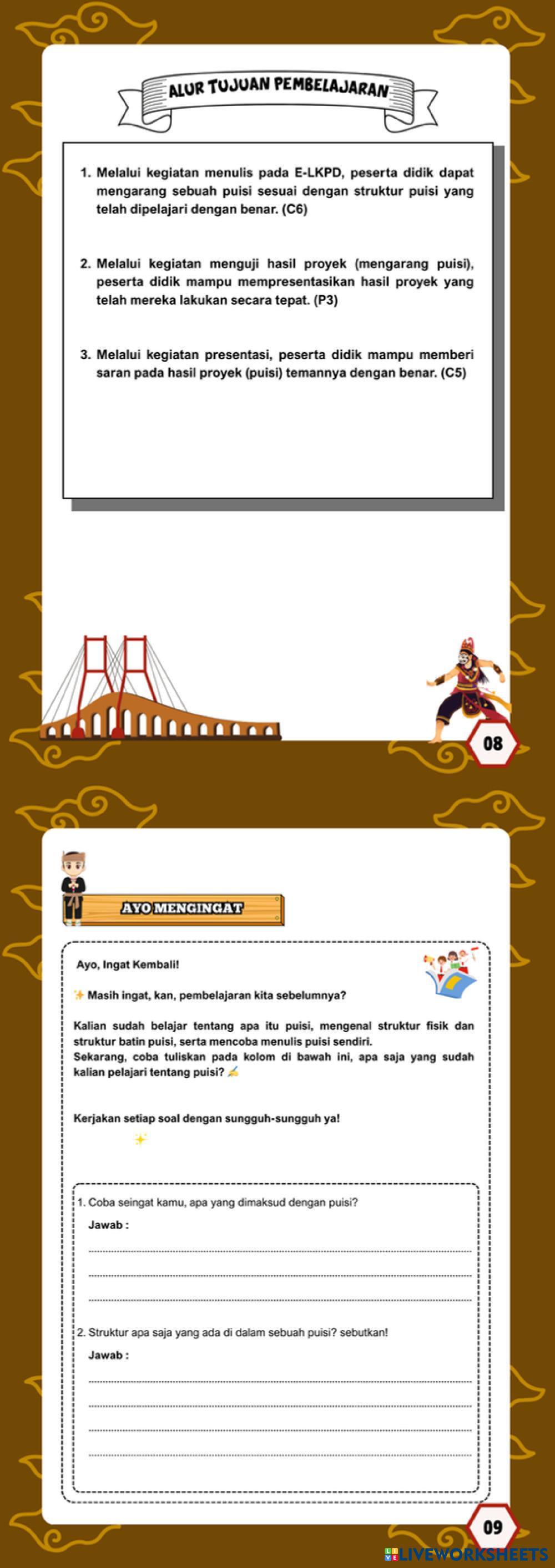 ALUR TUJUAN PEMBELAJARAN

1. Melalui kegiatan menulis pada E-LKPD, peserta didik dapat mengarang sebuah puisi sesuai dengan struktur puisi yang telah dipelajari dengan benar. (C6)

2. Melalui kegiatan menguji hasil proyek (mengarang puisi), peserta didik mampu mempresentasikan hasil proyek yang telah mereka lakukan secara tepat. (P3)

3. Melalui kegiatan presentasi, peserta didik mampu memberi saran pada hasil proyek (puisi) temannya dengan benar. (C5)

08

AYO MENGINGAT

Ayo, Ingat Kembali!

✨ Masih ingat, kan, pembelajaran kita sebelumnya?

Kalian sudah belajar tentang apa itu puisi, mengenal struktur fisik dan struktur batin puisi, serta mencoba menulis puisi sendiri.
Sekarang, coba tuliskan pada kolom di bawah ini, apa saja yang sudah kalian pelajari tentang puisi? ✍

Kerjakan setiap soal dengan sungguh-sungguh ya!

✨

1. Coba seingat kamu, apa yang dimaksud dengan puisi?
Jawab :

2. Struktur apa saja yang ada di dalam sebuah puisi? sebutkan!
Jawab :

09

LIVEWORKSHEETS